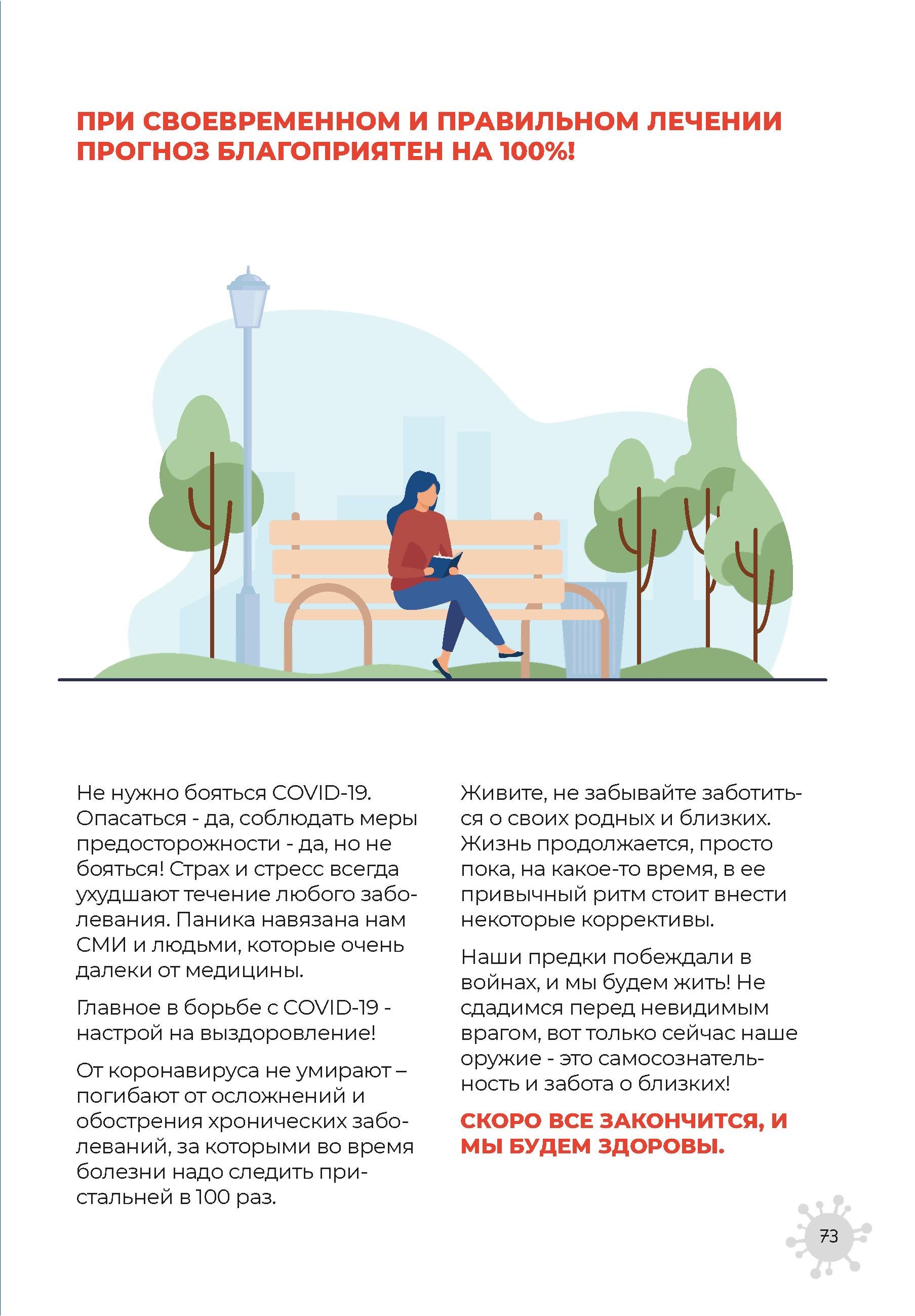 ПРИ СВОЕВРЕМЕННОМ И ПРАВИЛЬНОМ ЛЕЧЕНИИ ПРОГНОЗ БЛАГОПРИЯТЕН НА 100%!

Не нужно бояться COVID-19. Опасаться - да, соблюдать меры предосторожности - да, но не бояться! Страх и стресс всегда ухудшают течение любого заболевания. Паника навязана нам СМИ и людьми, которые очень далеки от медицины.

Главное в борьбе с COVID-19 - настрой на выздоровление!

От коронавируса не умирают – погибают от осложнений и обострения хронических заболеваний, за которыми во время болезни надо следить пристальней в 100 раз.

Живите, не забывайте заботиться о своих родных и близких. Жизнь продолжается, просто пока, на какое-то время, в ее привычный ритм стоит внести некоторые коррективы.

Наши предки побеждали в войнах, и мы будем жить! Не сдадимся перед невидимым врагом, вот только сейчас наше оружие - это самосознательность и забота о близких!

СКОРО ВСЕ ЗАКОНЧИТСЯ, И МЫ БУДЕМ ЗДОРОВЫ.

73